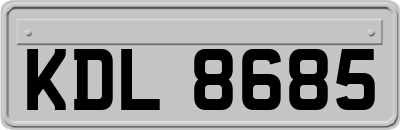 KDL 8685